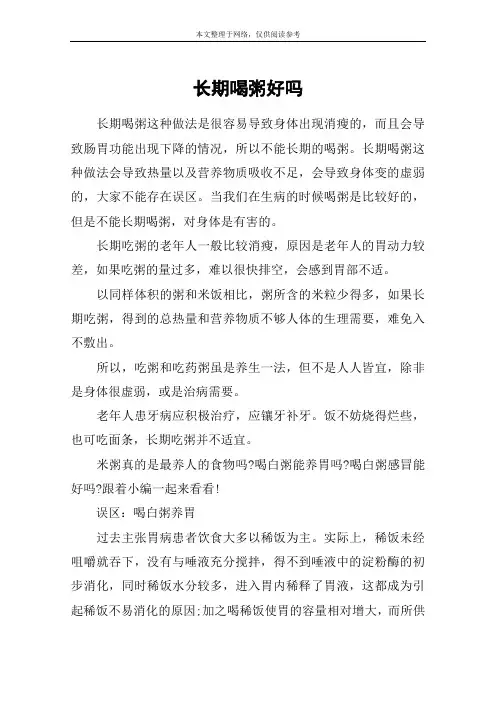 本文整理于网络，仅供阅读参考

长期喝粥好吗

长期喝粥这种做法是很容易导致身体出现消瘦的，而且会导致肠胃功能出现下降的情况，所以不能长期的喝粥。长期喝粥这种做法会导致热量以及营养物质吸收不足，会导致身体变的虚弱的，大家不能存在误区。当我们在生病的时候喝粥是比较好的，但是不能长期喝粥，对身体是有害的。

长期吃粥的老年人一般比较消瘦，原因是老年人的胃动力较差，如果吃粥的量过多，难以很快排空，会感到胃部不适。

以同样体积的粥和米饭相比，粥所含的米粒少得多，如果长期吃粥，得到的总热量和营养物质不够人体的生理需要，难免入不敷出。

所以，吃粥和吃药粥虽是养生一法，但不是人人皆宜，除非是身体很虚弱，或是治病需要。

老年人患牙病应积极治疗，应镶牙补牙。饭不妨烧得烂些，也可吃面条，长期吃粥并不适宜。

米粥真的是最养人的食物吗?喝白粥能养胃吗?喝白粥感冒能好吗?跟着小编一起来看看!

误区：喝白粥养胃

过去主张胃病患者饮食大多以稀饭为主。实际上，稀饭未经咀嚼就吞下，没有与唾液充分搅拌，得不到唾液中的淀粉酶的初步消化，同时稀饭水分较多，进入胃内稀释了胃液，这都成为引起稀饭不易消化的原因;加之喝稀饭使胃的容量相对增大，而所供